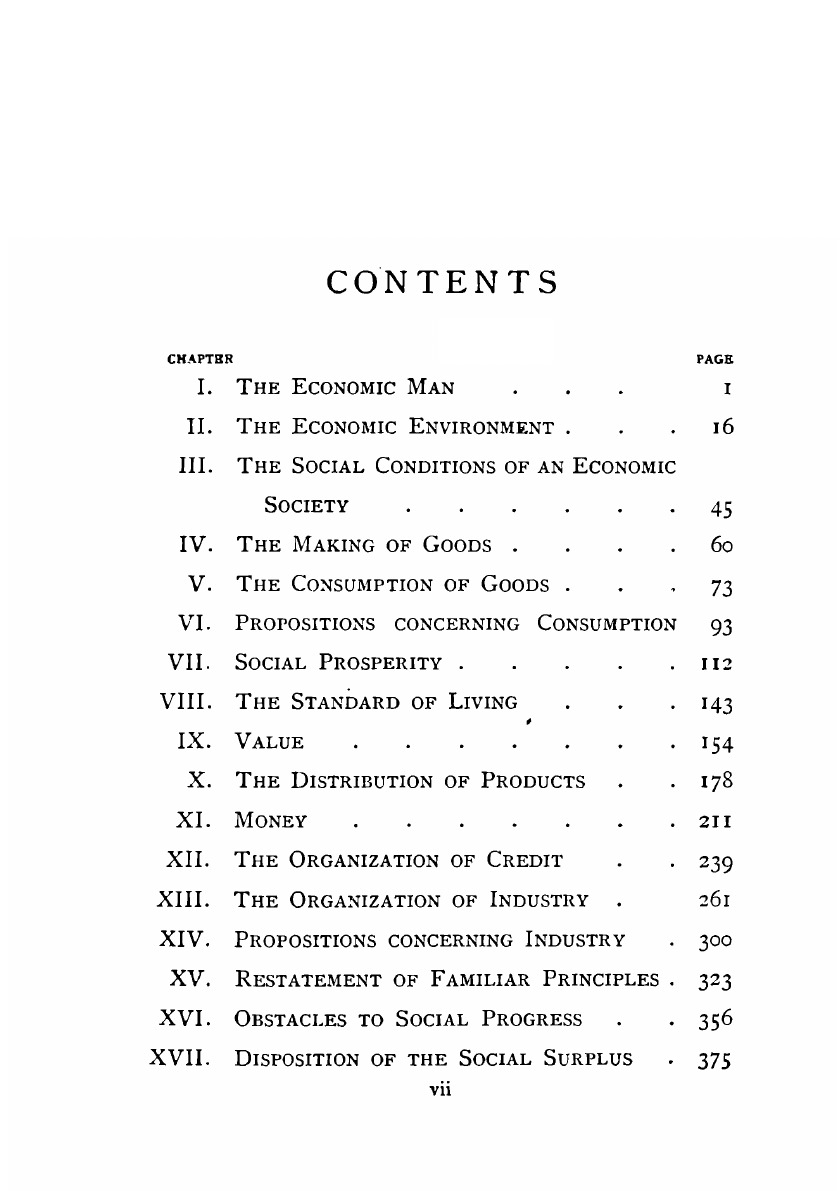 CONTENTS

| CHAPTER | | PAGE |
|---|---|---|
| I. | THE ECONOMIC MAN | 1 |
| II. | THE ECONOMIC ENVIRONMENT | 16 |
| III. | THE SOCIAL CONDITIONS OF AN ECONOMIC SOCIETY | 45 |
| IV. | THE MAKING OF GOODS | 60 |
| V. | THE CONSUMPTION OF GOODS | 73 |
| VI. | PROPOSITIONS CONCERNING CONSUMPTION | 93 |
| VII. | SOCIAL PROSPERITY | 112 |
| VIII. | THE STANDARD OF LIVING | 143 |
| IX. | VALUE | 154 |
| X. | THE DISTRIBUTION OF PRODUCTS | 178 |
| XI. | MONEY | 211 |
| XII. | THE ORGANIZATION OF CREDIT | 239 |
| XIII. | THE ORGANIZATION OF INDUSTRY | 261 |
| XIV. | PROPOSITIONS CONCERNING INDUSTRY | 300 |
| XV. | RESTATEMENT OF FAMILIAR PRINCIPLES | 323 |
| XVI. | OBSTACLES TO SOCIAL PROGRESS | 356 |
| XVII. | DISPOSITION OF THE SOCIAL SURPLUS | 375 |

vii